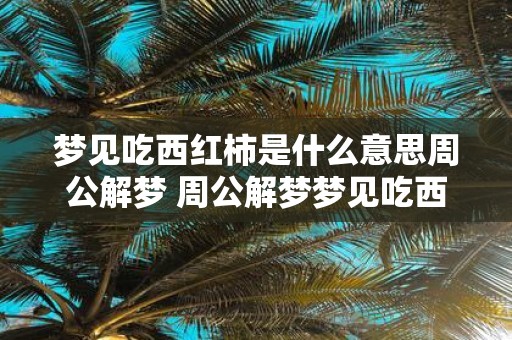 梦见吃西红柿是什么意思周公解梦 周公解梦梦见吃西